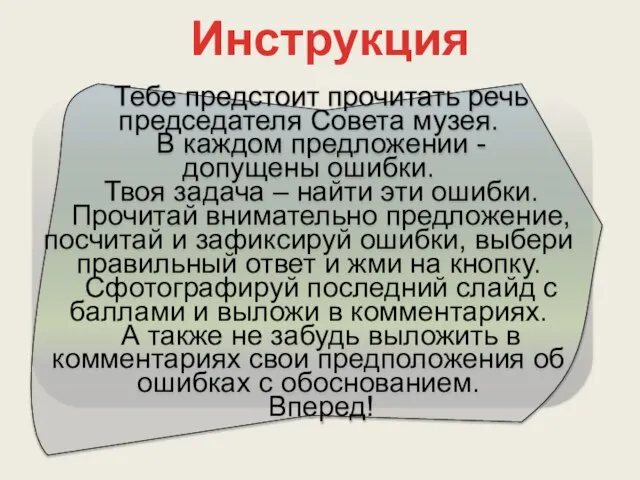 Инструкция

Тебе предстоит прочитать речь председателя Совета музея.
В каждом предложении - допущены ошибки.
Твоя задача – найти эти ошибки.
Прочитай внимательно предложение, посчитай и зафиксируй ошибки, выбери правильный ответ и жми на кнопку.
Сфотографируй последний слайд с баллами и выложи в комментариях.
А также не забудь выложить в комментариях свои предположения об ошибках с обоснованием.
Вперед!